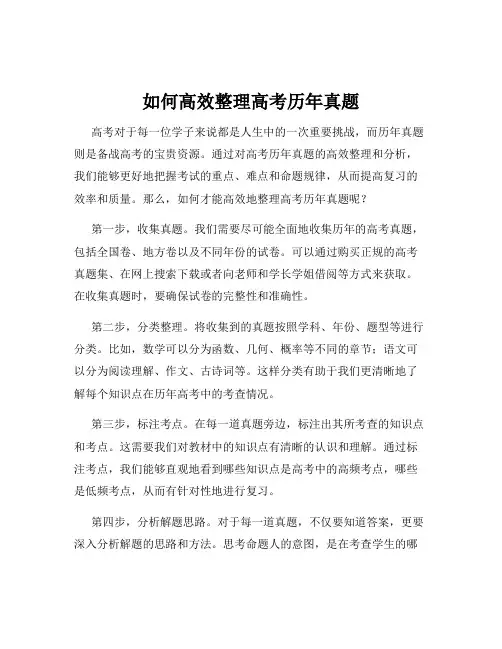 如何高效整理高考历年真题

高考对于每一位学子来说都是人生中的一次重要挑战，而历年真题则是备战高考的宝贵资源。通过对高考历年真题的高效整理和分析，我们能够更好地把握考试的重点、难点和命题规律，从而提高复习的效率和质量。那么，如何才能高效地整理高考历年真题呢？

第一步，收集真题。我们需要尽可能全面地收集历年的高考真题，包括全国卷、地方卷以及不同年份的试卷。可以通过购买正规的高考真题集、在网上搜索下载或者向老师和学长学姐借阅等方式来获取。在收集真题时，要确保试卷的完整性和准确性。

第二步，分类整理。将收集到的真题按照学科、年份、题型等进行分类。比如，数学可以分为函数、几何、概率等不同的章节；语文可以分为阅读理解、作文、古诗词等。这样分类有助于我们更清晰地了解每个知识点在历年高考中的考查情况。

第三步，标注考点。在每一道真题旁边，标注出其所考查的知识点和考点。这需要我们对教材中的知识点有清晰的认识和理解。通过标注考点，我们能够直观地看到哪些知识点是高考中的高频考点，哪些是低频考点，从而有针对性地进行复习。

第四步，分析解题思路。对于每一道真题，不仅要知道答案，更要深入分析解题的思路和方法。思考命题人的意图，是在考查学生的哪